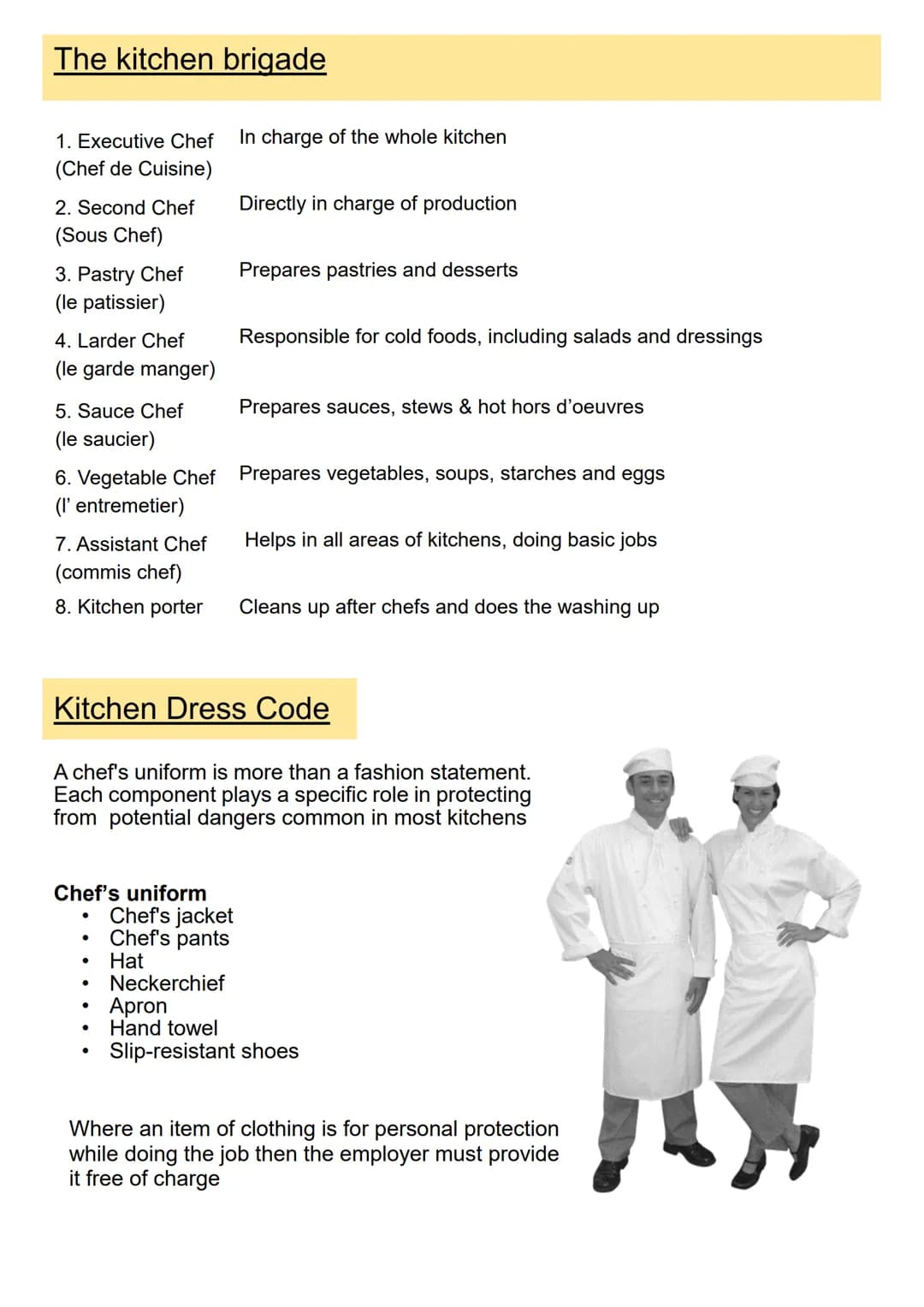 The kitchen brigade

| | |
|---|---|
| 1. Executive Chef (Chef de Cuisine) | In charge of the whole kitchen |
| 2. Second Chef (Sous Chef) | Directly in charge of production |
| 3. Pastry Chef (le patissier) | Prepares pastries and desserts |
| 4. Larder Chef (le garde manger) | Responsible for cold foods, including salads and dressings |
| 5. Sauce Chef (le saucier) | Prepares sauces, stews & hot hors d'oeuvres |
| 6. Vegetable Chef (l' entremetier) | Prepares vegetables, soups, starches and eggs |
| 7. Assistant Chef (commis chef) | Helps in all areas of kitchens, doing basic jobs |
| 8. Kitchen porter | Cleans up after chefs and does the washing up |

Kitchen Dress Code

A chef's uniform is more than a fashion statement. Each component plays a specific role in protecting from potential dangers common in most kitchens

Chef's uniform
• Chef's jacket
• Chef's pants
• Hat
• Neckerchief
• Apron
• Hand towel
• Slip-resistant shoes

Where an item of clothing is for personal protection while doing the job then the employer must provide it free of charge